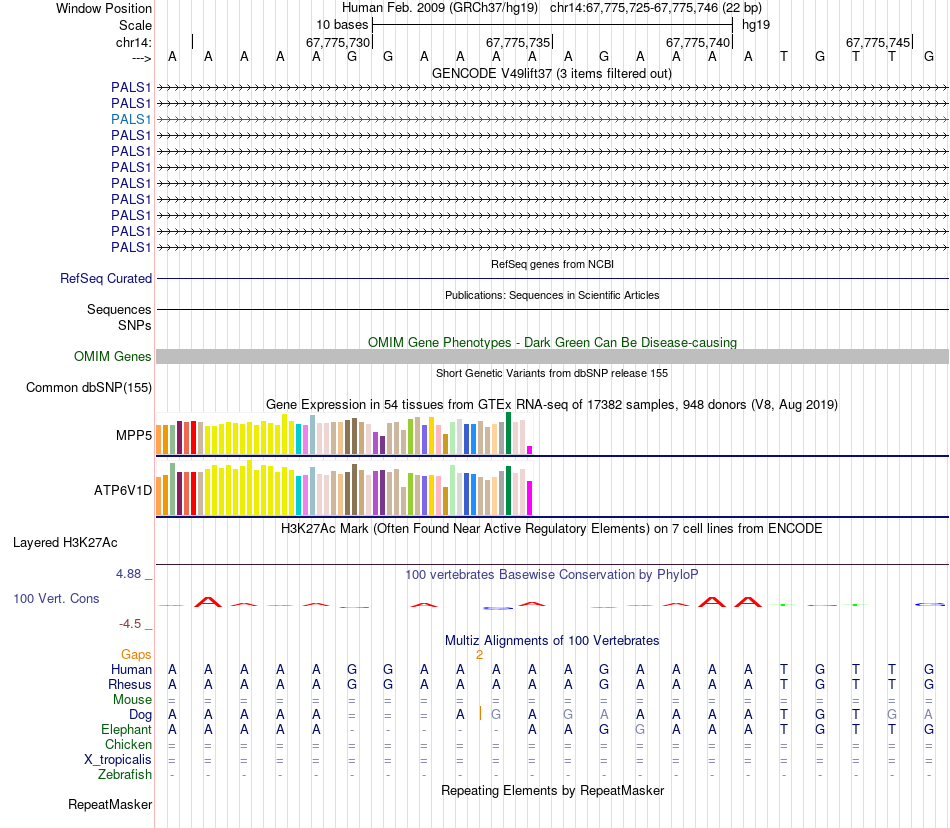 Window Position Human Feb. 2009 (GRCh37/hg19) chr14:67,775,725-67,775,746 (22 bp)
Scale 10 bases hg19
chr14: 67,775,730 67,775,735 67,775,740 67,775,745
---> A A A A A G G A A A A A G A A A A T G T T G
GENCODE V49lift37 (3 items filtered out)
PALS1
PALS1
PALS1
PALS1
PALS1
PALS1
PALS1
PALS1
PALS1
PALS1
PALS1
RefSeq genes from NCBI
RefSeq Curated
Publications: Sequences in Scientific Articles
Sequences
SNPs
OMIM Gene Phenotypes - Dark Green Can Be Disease-causing
OMIM Genes
Short Genetic Variants from dbSNP release 155
Common dbSNP(155)
Gene Expression in 54 tissues from GTEx RNA-seq of 17382 samples, 948 donors (V8, Aug 2019)
MPP5
ATP6V1D
H3K27Ac Mark (Often Found Near Active Regulatory Elements) on 7 cell lines from ENCODE
Layered H3K27Ac
4.88 _ 100 vertebrates Basewise Conservation by PhyloP
100 Vert. Cons
-4.5 _
Multiz Alignments of 100 Vertebrates
Gaps 2
Human A A A A A G G A A A A A G A A A A T G T T G
Rhesus A A A A A G G A A A A A G A A A A T G T T G
Mouse = = = = = = = = = = = = = = = = = = = = = =
Dog A A A A A = = = A G A G A A A A A T G T G A
Elephant A A A A A - - - - - A A G G A A A T G T T G
Chicken = = = = = = = = = = = = = = = = = = = = = =
X_tropicalis = = = = = = = = = = = = = = = = = = = = = =
Zebrafish - - - - - - - - - - - - - - - - - - - - - -
Repeating Elements by RepeatMasker
RepeatMasker